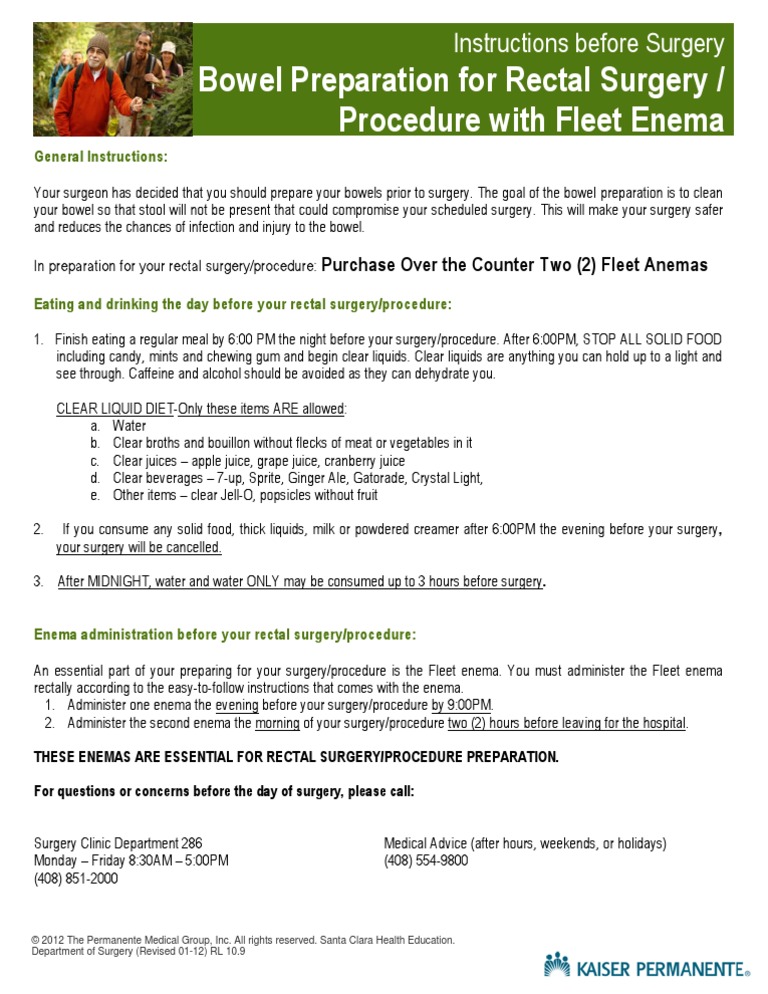 Instructions before Surgery

Bowel Preparation for Rectal Surgery / Procedure with Fleet Enema

General Instructions:

Your surgeon has decided that you should prepare your bowels prior to surgery. The goal of the bowel preparation is to clean your bowel so that stool will not be present that could compromise your scheduled surgery. This will make your surgery safer and reduces the chances of infection and injury to the bowel.

In preparation for your rectal surgery/procedure: Purchase Over the Counter Two (2) Fleet Anemas

Eating and drinking the day before your rectal surgery/procedure:

1. Finish eating a regular meal by 6:00 PM the night before your surgery/procedure. After 6:00PM, STOP ALL SOLID FOOD including candy, mints and chewing gum and begin clear liquids. Clear liquids are anything you can hold up to a light and see through. Caffeine and alcohol should be avoided as they can dehydrate you.

CLEAR LIQUID DIET-Only these items ARE allowed:
a. Water
b. Clear broths and bouillon without flecks of meat or vegetables in it
c. Clear juices – apple juice, grape juice, cranberry juice
d. Clear beverages – 7-up, Sprite, Ginger Ale, Gatorade, Crystal Light,
e. Other items – clear Jell-O, popsicles without fruit

2. If you consume any solid food, thick liquids, milk or powdered creamer after 6:00PM the evening before your surgery, your surgery will be cancelled.

3. After MIDNIGHT, water and water ONLY may be consumed up to 3 hours before surgery.

Enema administration before your rectal surgery/procedure:

An essential part of your preparing for your surgery/procedure is the Fleet enema. You must administer the Fleet enema rectally according to the easy-to-follow instructions that comes with the enema.
1. Administer one enema the evening before your surgery/procedure by 9:00PM.
2. Administer the second enema the morning of your surgery/procedure two (2) hours before leaving for the hospital.

THESE ENEMAS ARE ESSENTIAL FOR RECTAL SURGERY/PROCEDURE PREPARATION.

For questions or concerns before the day of surgery, please call:

Surgery Clinic Department 286
Monday – Friday 8:30AM – 5:00PM
(408) 851-2000

Medical Advice (after hours, weekends, or holidays)
(408) 554-9800

© 2012 The Permanente Medical Group, Inc. All rights reserved. Santa Clara Health Education.
Department of Surgery (Revised 01-12) RL 10.9

KAISER PERMANENTE®